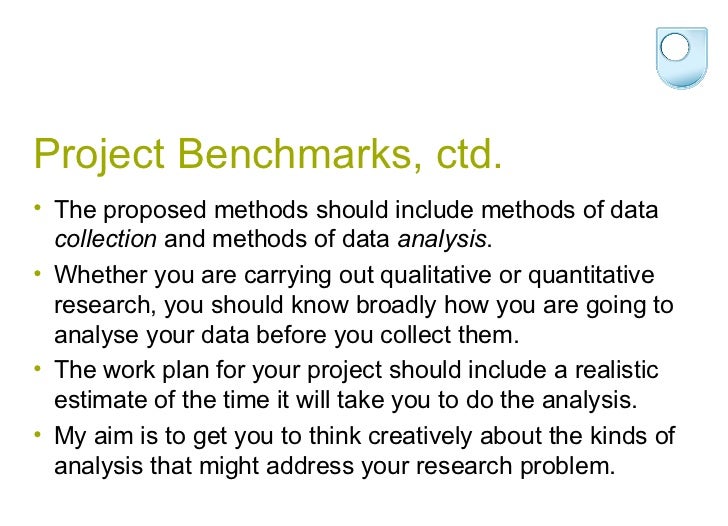 Project Benchmarks, ctd.

• The proposed methods should include methods of data collection and methods of data analysis.

• Whether you are carrying out qualitative or quantitative research, you should know broadly how you are going to analyse your data before you collect them.

• The work plan for your project should include a realistic estimate of the time it will take you to do the analysis.

• My aim is to get you to think creatively about the kinds of analysis that might address your research problem.